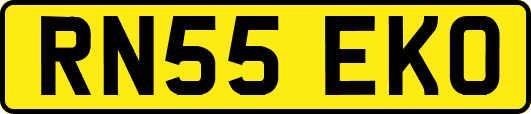 RN55 EKO